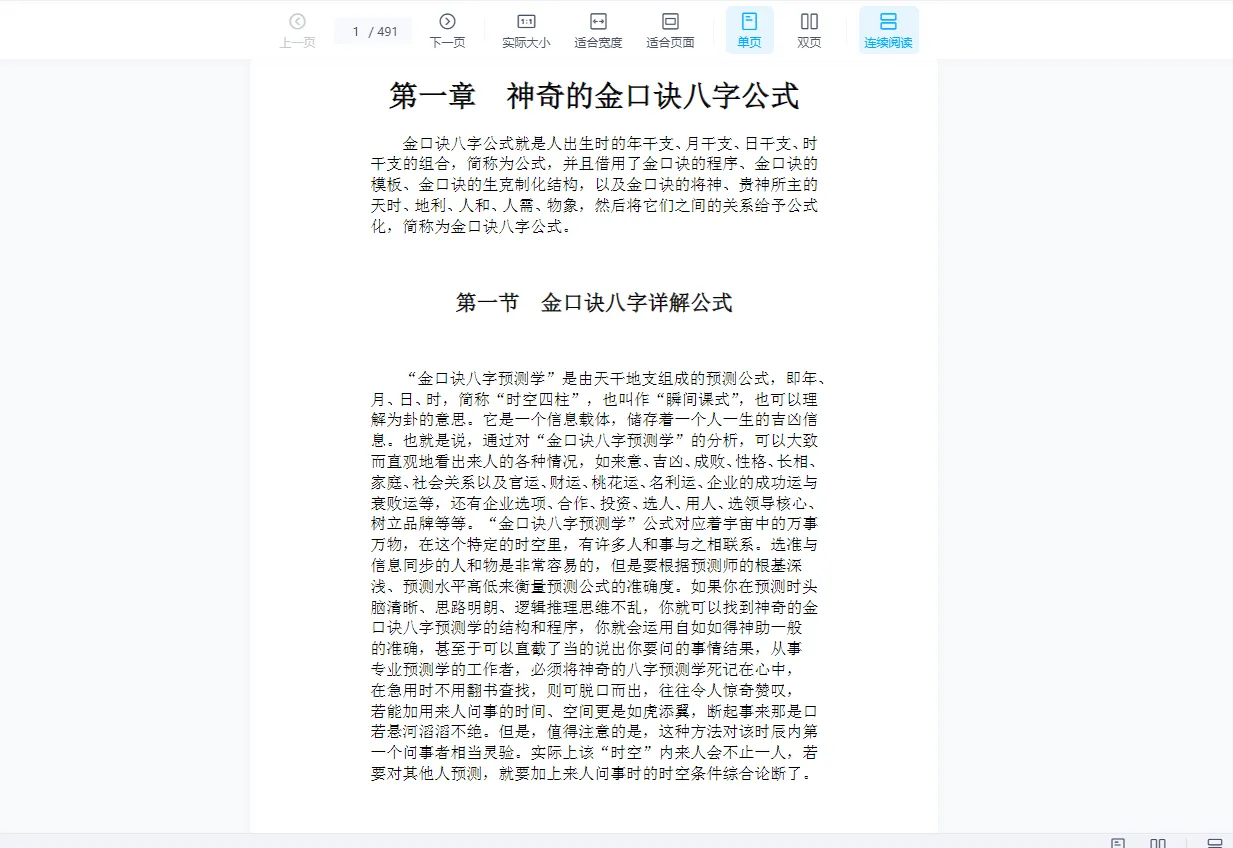 上一页 1 / 491 下一页 实际大小 适合宽度 适合页面 单页 双页 连续阅读

第一章　神奇的金口诀八字公式

金口诀八字公式就是人出生时的年干支、月干支、日干支、时干支的组合，简称为公式，并且借用了金口诀的程序、金口诀的模板、金口诀的生克制化结构，以及金口诀的将神、贵神所主的天时、地利、人和、人需、物象，然后将它们之间的关系给予公式化，简称为金口诀八字公式。

第一节　金口诀八字详解公式

“金口诀八字预测学”是由天干地支组成的预测公式，即年、月、日、时，简称“时空四柱”，也叫作“瞬间课式”，也可以理解为卦的意思。它是一个信息载体，储存着一个人一生的吉凶信息。也就是说，通过对“金口诀八字预测学”的分析，可以大致而直观地看出来人的各种情况，如来意、吉凶、成败、性格、长相、家庭、社会关系以及官运、财运、桃花运、名利运、企业的成功运与衰败运等，还有企业选项、合作、投资、选人、用人、选领导核心、树立品牌等等。“金口诀八字预测学”公式对应着宇宙中的万事万物，在这个特定的时空里，有许多人和事与之相联系。选准与信息同步的人和物是非常容易的，但是要根据预测师的根基深浅、预测水平高低来衡量预测公式的准确度。如果你在预测时头脑清晰、思路明朗、逻辑推理思维不乱，你就可以找到神奇的金口诀八字预测学的结构和程序，你就会运用自如如得神助一般的准确，甚至于可以直截了当的说出你要问的事情结果，从事专业预测学的工作者，必须将神奇的八字预测学死记在心中，在急用时不用翻书查找，则可脱口而出，往往令人惊奇赞叹，若能加用来人问事的时间、空间更是如虎添翼，断起事来那是口若悬河滔滔不绝。但是，值得注意的是，这种方法对该时辰内第一个问事者相当灵验。实际上该“时空”内来人会不止一人，若要对其他人预测，就要加上来人问事时的时空条件综合论断了。